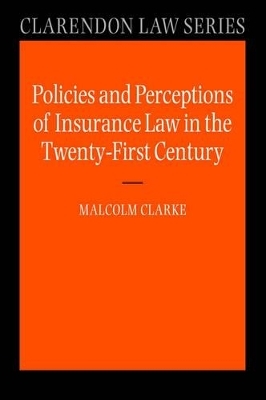 CLARENDON LAW SERIES

Policies and Perceptions of Insurance Law in the Twenty-First Century

MALCOLM CLARKE